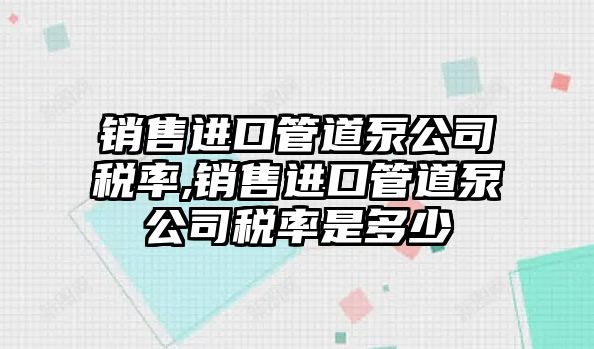 销售进口管道泵公司税率,销售进口管道泵公司税率是多少